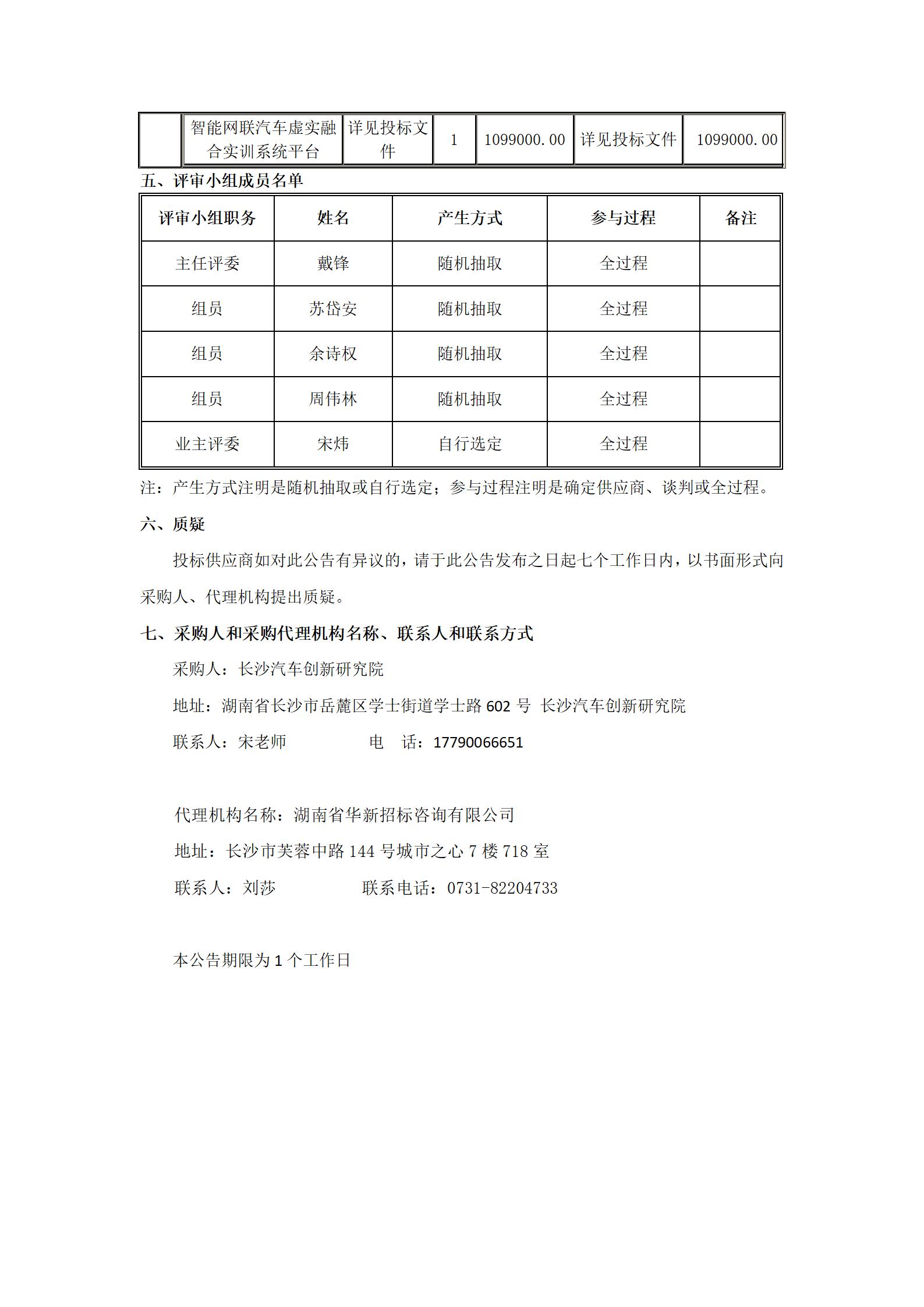 |  | 智能网联汽车虚实融合实训系统平台 | 详见投标文件 | 1 | 1099000.00 | 详见投标文件 | 1099000.00 |
|---|---|---|---|---|---|---|

五、评审小组成员名单

| 评审小组职务 | 姓名 | 产生方式 | 参与过程 | 备注 |
|---|---|---|---|---|
| 主任评委 | 戴锋 | 随机抽取 | 全过程 |  |
| 组员 | 苏岱安 | 随机抽取 | 全过程 |  |
| 组员 | 余诗权 | 随机抽取 | 全过程 |  |
| 组员 | 周伟林 | 随机抽取 | 全过程 |  |
| 业主评委 | 宋炜 | 自行选定 | 全过程 |  |

注：产生方式注明是随机抽取或自行选定；参与过程注明是确定供应商、谈判或全过程。

六、质疑

投标供应商如对此公告有异议的，请于此公告发布之日起七个工作日内，以书面形式向采购人、代理机构提出质疑。

七、采购人和采购代理机构名称、联系人和联系方式

采购人：长沙汽车创新研究院

地址：湖南省长沙市岳麓区学士街道学士路 602 号 长沙汽车创新研究院

联系人：宋老师 电 话：17790066651

代理机构名称：湖南省华新招标咨询有限公司

地址：长沙市芙蓉中路 144 号城市之心 7 楼 718 室

联系人：刘莎 联系电话：0731-82204733

本公告期限为 1 个工作日